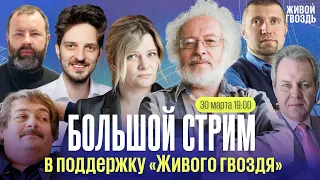 ЖИВОЙ ГВОЗДЬ

30 марта 19:00

БОЛЬШОЙ СТРИМ

в поддержку «Живого гвоздя»